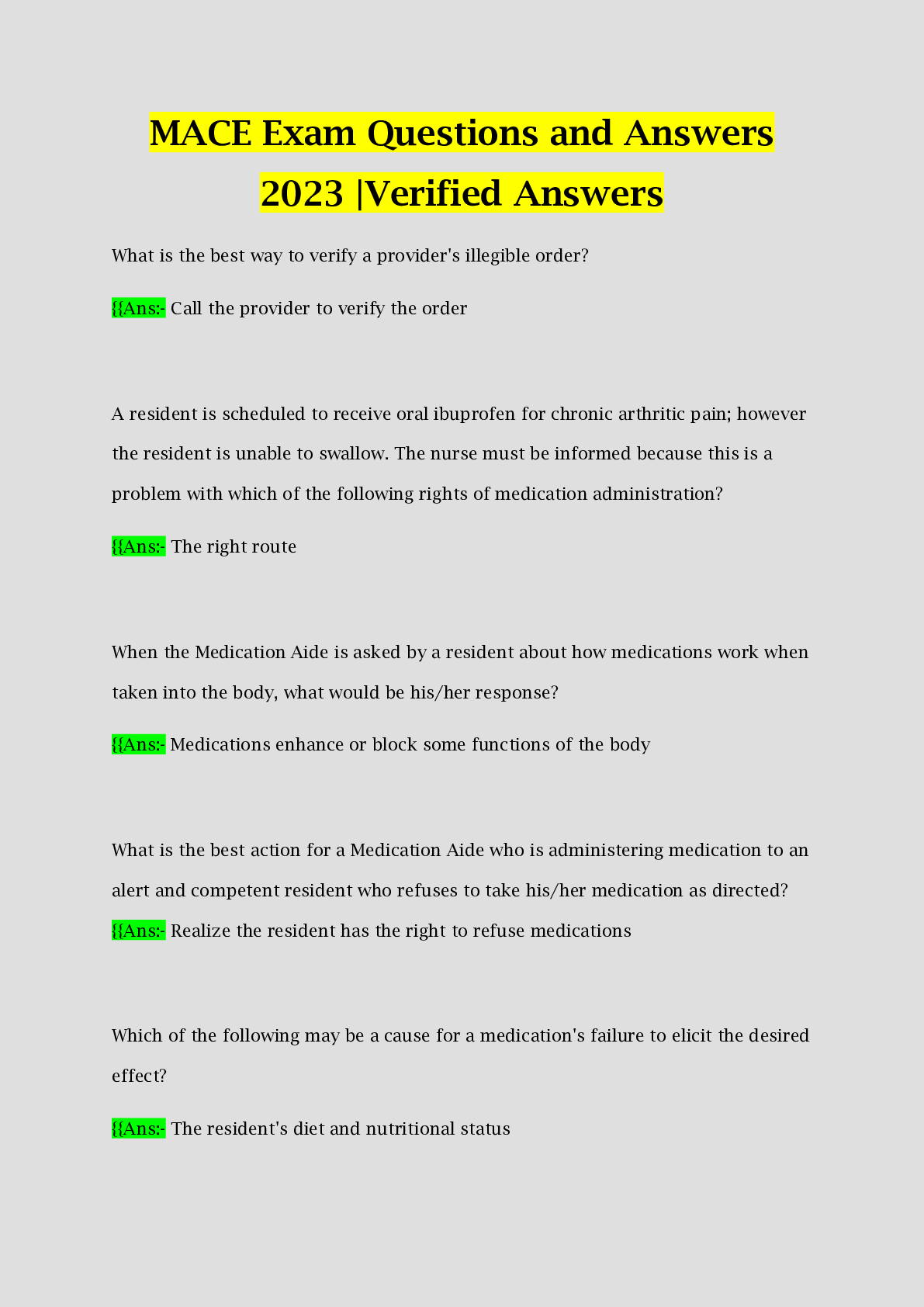 MACE Exam Questions and Answers 2023 |Verified Answers

What is the best way to verify a provider's illegible order?

{{Ans:- Call the provider to verify the order

A resident is scheduled to receive oral ibuprofen for chronic arthritic pain; however the resident is unable to swallow. The nurse must be informed because this is a problem with which of the following rights of medication administration?

{{Ans:- The right route

When the Medication Aide is asked by a resident about how medications work when taken into the body, what would be his/her response?

{{Ans:- Medications enhance or block some functions of the body

What is the best action for a Medication Aide who is administering medication to an alert and competent resident who refuses to take his/her medication as directed?
{{Ans:- Realize the resident has the right to refuse medications

Which of the following may be a cause for a medication's failure to elicit the desired effect?

{{Ans:- The resident's diet and nutritional status